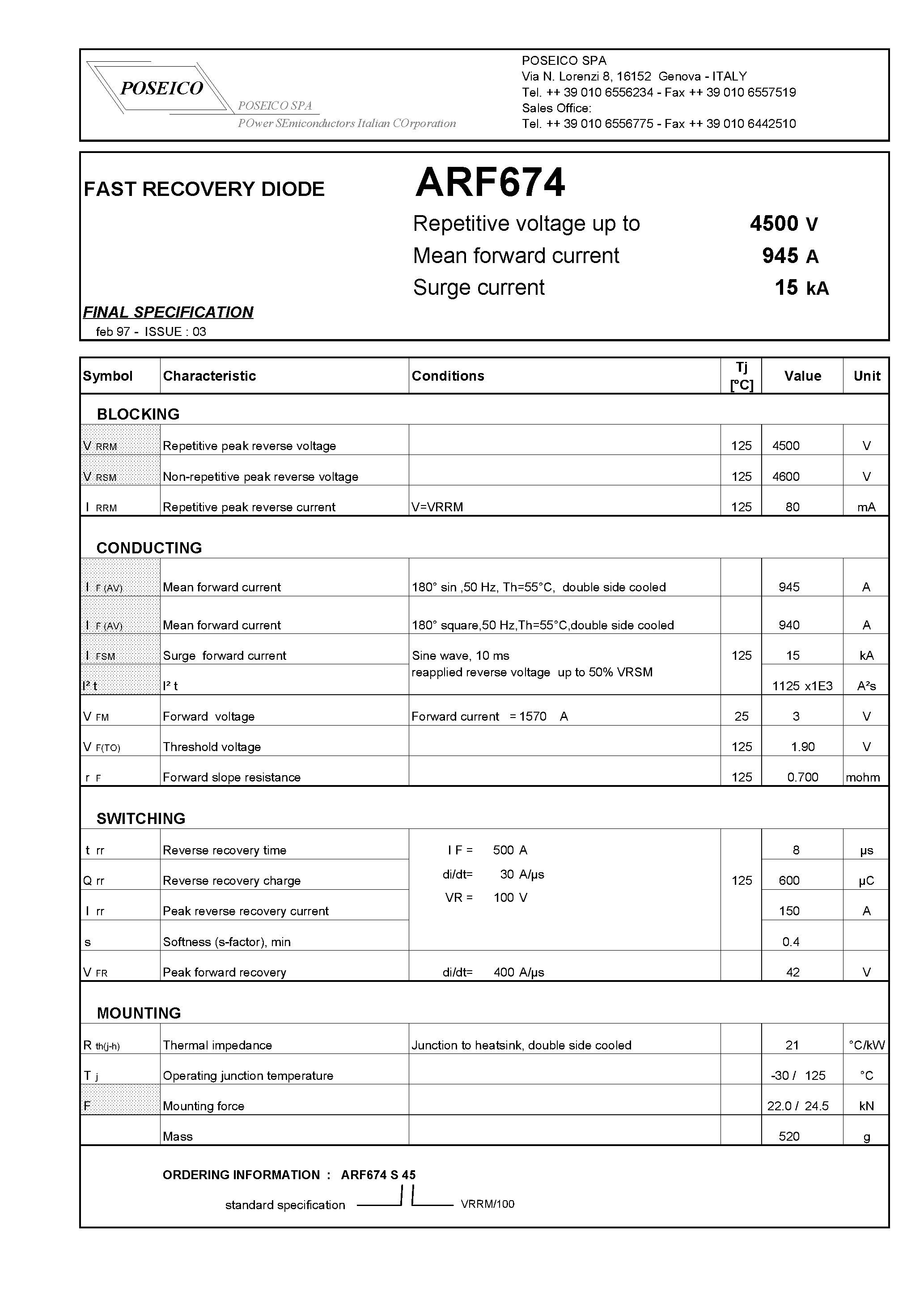 POSEICO

POSEICO SPA

POwer SEmiconductors Italian COrporation

POSEICO SPA
Via N. Lorenzi 8, 16152 Genova - ITALY
Tel. ++ 39 010 6556234 - Fax ++ 39 010 6557519
Sales Office:
Tel. ++ 39 010 6556775 - Fax ++ 39 010 6442510

FAST RECOVERY DIODE

ARF674

Repetitive voltage up to 4500 V
Mean forward current 945 A
Surge current 15 kA

FINAL SPECIFICATION
feb 97 - ISSUE : 03

| Symbol | Characteristic | Conditions | Tj [°C] | Value | Unit |
|---|---|---|---|---|---|
| BLOCKING | | | | | |
| V RRM | Repetitive peak reverse voltage | | 125 | 4500 | V |
| V RSM | Non-repetitive peak reverse voltage | | 125 | 4600 | V |
| I RRM | Repetitive peak reverse current | V=VRRM | 125 | 80 | mA |
| CONDUCTING | | | | | |
| I F (AV) | Mean forward current | 180° sin ,50 Hz, Th=55°C, double side cooled | | 945 | A |
| I F (AV) | Mean forward current | 180° square,50 Hz,Th=55°C,double side cooled | | 940 | A |
| I FSM | Surge forward current | Sine wave, 10 ms reapplied reverse voltage up to 50% VRSM | 125 | 15 | kA |
| I² t | I² t | | | 1125 x1E3 | A²s |
| V FM | Forward voltage | Forward current = 1570 A | 25 | 3 | V |
| V F(TO) | Threshold voltage | | 125 | 1.90 | V |
| r F | Forward slope resistance | | 125 | 0.700 | mohm |
| SWITCHING | | | | | |
| t rr | Reverse recovery time | I F = 500 A di/dt= 30 A/μs VR = 100 V | 125 | 8 | μs |
| Q rr | Reverse recovery charge | | | 600 | μC |
| I rr | Peak reverse recovery current | | | 150 | A |
| s | Softness (s-factor), min | | | 0.4 | |
| V FR | Peak forward recovery | di/dt= 400 A/μs | | 42 | V |
| MOUNTING | | | | | |
| R th(j-h) | Thermal impedance | Junction to heatsink, double side cooled | | 21 | °C/kW |
| T j | Operating junction temperature | | | -30 / 125 | °C |
| F | Mounting force | | | 22.0 / 24.5 | kN |
| | Mass | | | 520 | g |

ORDERING INFORMATION : ARF674 S 45

standard specification
VRRM/100